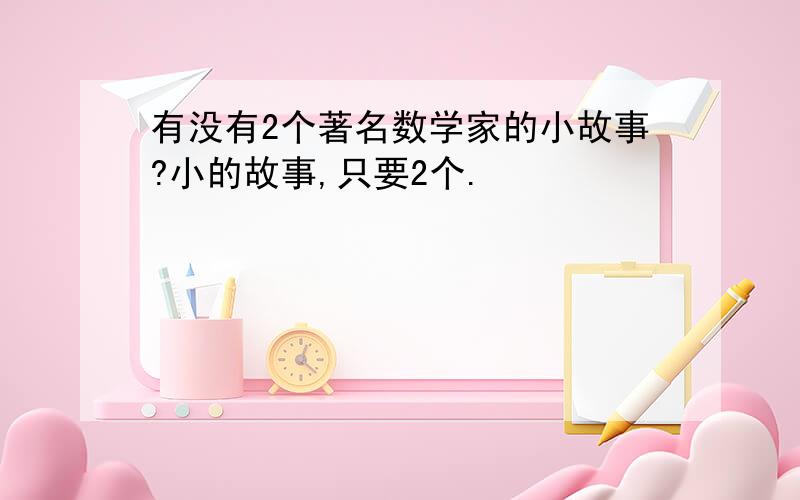 有没有2个著名数学家的小故事?小的故事,只要2个.